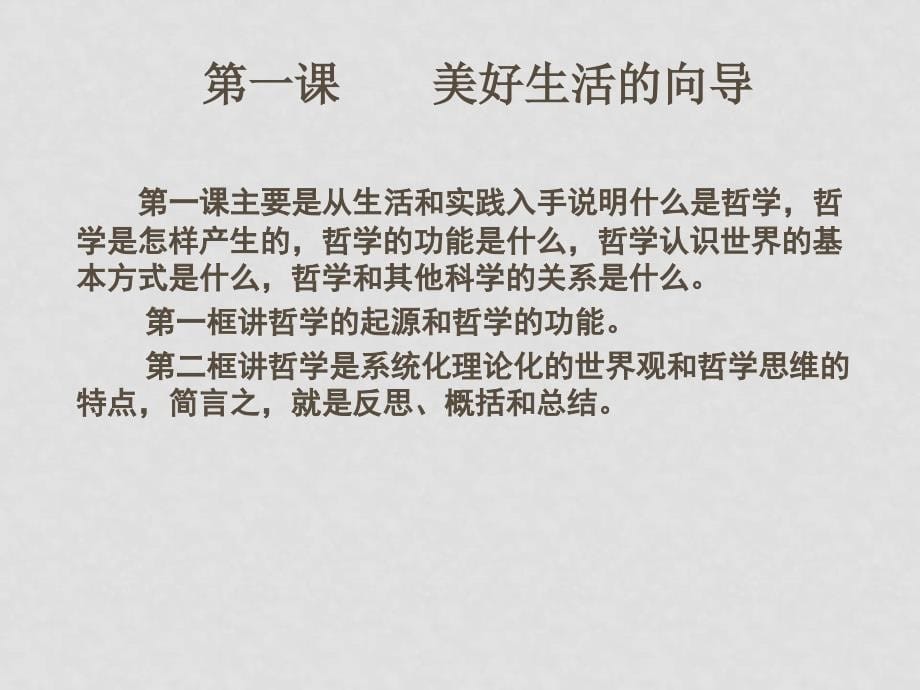 第一课　　美好生活的向导

第一课主要是从生活和实践入手说明什么是哲学，哲学是怎样产生的，哲学的功能是什么，哲学认识世界的基本方式是什么，哲学和其他科学的关系是什么。

第一框讲哲学的起源和哲学的功能。

第二框讲哲学是系统化理论化的世界观和哲学思维的特点，简言之，就是反思、概括和总结。